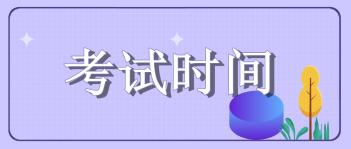 考试时间